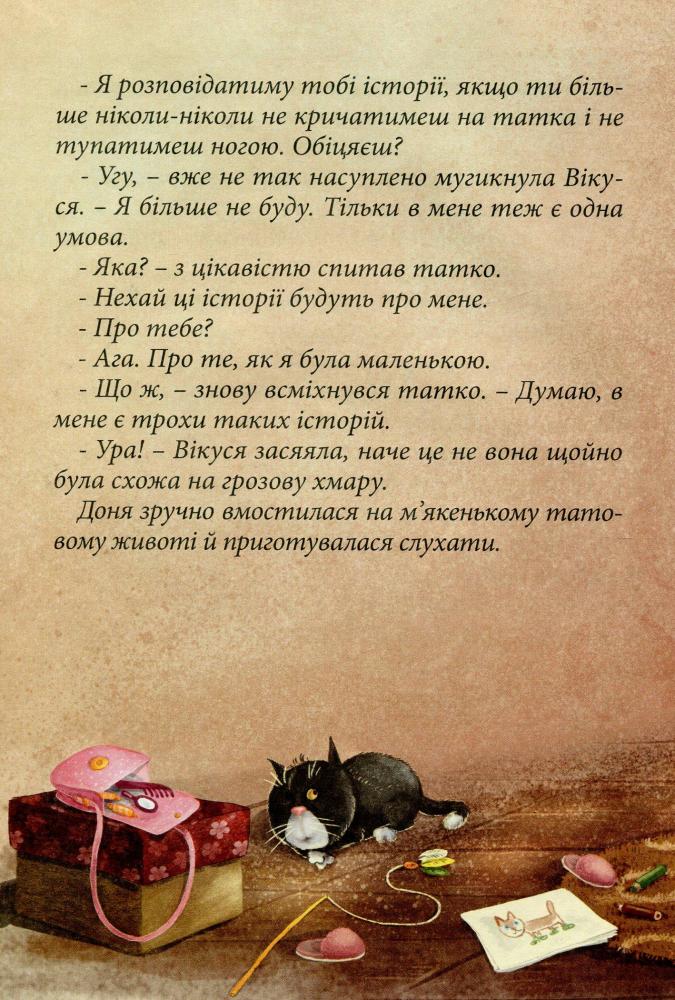 - Я розповідатиму тобі історії, якщо ти більше ніколи-ніколи не кричатимеш на татка і не тупатимеш ногою. Обіцяєш?
- Угу, – вже не так насуплено мугикнула Вікуся. – Я більше не буду. Тільки в мене теж є одна умова.
- Яка? – з цікавістю спитав татко.
- Нехай ці історії будуть про мене.
- Про тебе?
- Ага. Про те, як я була маленькою.
- Що ж, – знову всміхнувся татко. – Думаю, в мене є трохи таких історій.
- Ура! – Вікуся засяяла, наче це не вона щойно була схожа на грозову хмару.
Доня зручно вмостилася на м'якенькому татовому животі й приготувалася слухати.